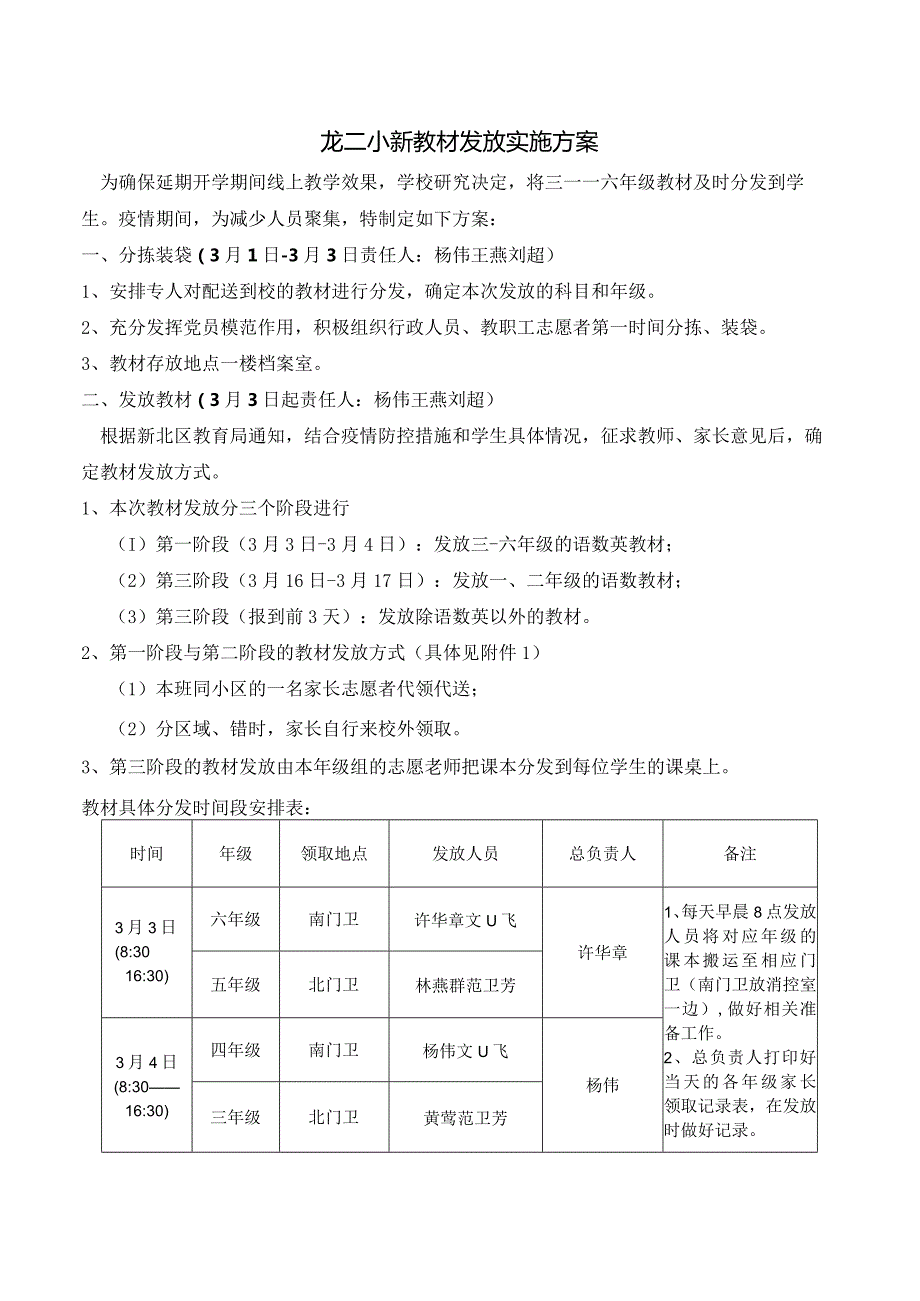 龙二小新教材发放实施方案

为确保延期开学期间线上教学效果，学校研究决定，将三一一六年级教材及时分发到学生。疫情期间，为减少人员聚集，特制定如下方案：

一、分拣装袋（3月1日-3月3日责任人：杨伟王燕刘超）

1、安排专人对配送到校的教材进行分发，确定本次发放的科目和年级。

2、充分发挥党员模范作用，积极组织行政人员、教职工志愿者第一时间分拣、装袋。

3、教材存放地点一楼档案室。

二、发放教材（3月3日起责任人：杨伟王燕刘超）

根据新北区教育局通知，结合疫情防控措施和学生具体情况，征求教师、家长意见后，确定教材发放方式。

1、本次教材发放分三个阶段进行

（I）第一阶段（3月3日-3月4日）：发放三-六年级的语数英教材；

（2）第三阶段（3月16日-3月17日）：发放一、二年级的语数教材；

（3）第三阶段（报到前3天）：发放除语数英以外的教材。

2、第一阶段与第二阶段的教材发放方式（具体见附件1）

（1）本班同小区的一名家长志愿者代领代送；

（2）分区域、错时，家长自行来校外领取。

3、第三阶段的教材发放由本年级组的志愿老师把课本分发到每位学生的课桌上。

教材具体分发时间段安排表：

| 时间 | 年级 | 领取地点 | 发放人员 | 总负责人 | 备注 |
|---|---|---|---|---|---|
| 3月3日 (8:30 16:30) | 六年级 | 南门卫 | 许华章文U飞 | 许华章 | 1、每天早晨8点发放人员将对应年级的课本搬运至相应门卫（南门卫放消控室一边），做好相关准备工作。 2、总负责人打印好当天的各年级家长领取记录表，在发放时做好记录。 |
| | 五年级 | 北门卫 | 林燕群范卫芳 | | |
| 3月4日 (8:30——16:30) | 四年级 | 南门卫 | 杨伟文U飞 | 杨伟 | |
| | 三年级 | 北门卫 | 黄莺范卫芳 | | |